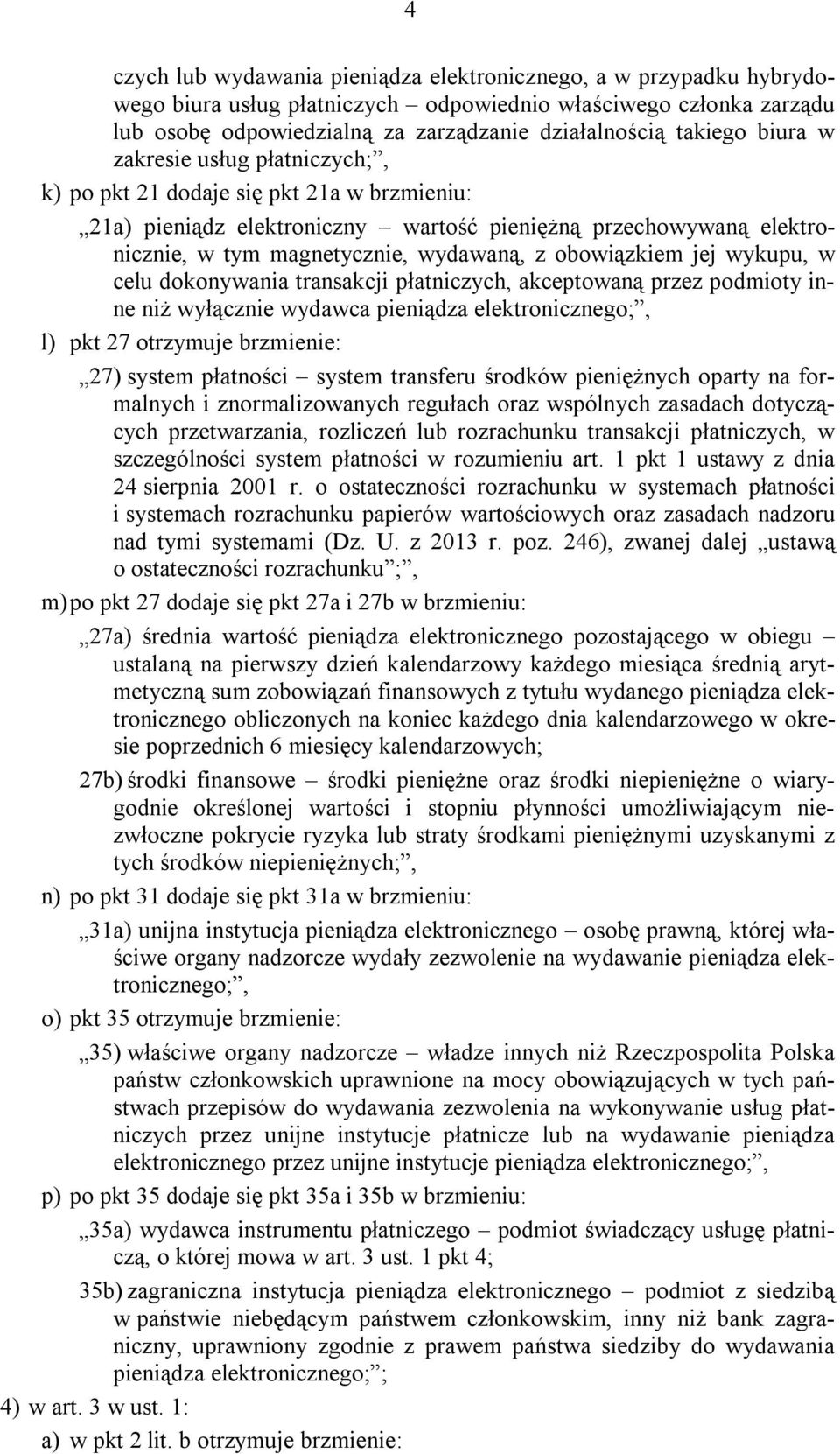 4

czych lub wydawania pieniądza elektronicznego, a w przypadku hybrydowego biura usług płatniczych – odpowiednio właściwego członka zarządu lub osobę odpowiedzialną za zarządzanie działalnością takiego biura w zakresie usług płatniczych;”,

k) po pkt 21 dodaje się pkt 21a w brzmieniu:

„21a) pieniądz elektroniczny – wartość pieniężną przechowywaną elektronicznie, w tym magnetycznie, wydawaną, z obowiązkiem jej wykupu, w celu dokonywania transakcji płatniczych, akceptowaną przez podmioty inne niż wyłącznie wydawca pieniądza elektronicznego;”,

l) pkt 27 otrzymuje brzmienie:

„27) system płatności – system transferu środków pieniężnych oparty na formalnych i znormalizowanych regułach oraz wspólnych zasadach dotyczących przetwarzania, rozliczeń lub rozrachunku transakcji płatniczych, w szczególności system płatności w rozumieniu art. 1 pkt 1 ustawy z dnia 24 sierpnia 2001 r. o ostateczności rozrachunku w systemach płatności i systemach rozrachunku papierów wartościowych oraz zasadach nadzoru nad tymi systemami (Dz. U. z 2013 r. poz. 246), zwanej dalej „ustawą o ostateczności rozrachunku”;”,

m) po pkt 27 dodaje się pkt 27a i 27b w brzmieniu:

„27a) średnia wartość pieniądza elektronicznego pozostającego w obiegu – ustalaną na pierwszy dzień kalendarzowy każdego miesiąca średnią arytmetyczną sum zobowiązań finansowych z tytułu wydanego pieniądza elektronicznego obliczonych na koniec każdego dnia kalendarzowego w okresie poprzednich 6 miesięcy kalendarzowych;

27b) środki finansowe – środki pieniężne oraz środki niepieniężne o wiarygodnie określonej wartości i stopniu płynności umożliwiającym niezwłoczne pokrycie ryzyka lub straty środkami pieniężnymi uzyskanymi z tych środków niepieniężnych;”,

n) po pkt 31 dodaje się pkt 31a w brzmieniu:

„31a) unijna instytucja pieniądza elektronicznego – osobę prawną, której właściwe organy nadzorcze wydały zezwolenie na wydawanie pieniądza elektronicznego;”,

o) pkt 35 otrzymuje brzmienie:

„35) właściwe organy nadzorcze – władze innych niż Rzeczpospolita Polska państw członkowskich uprawnione na mocy obowiązujących w tych państwach przepisów do wydawania zezwolenia na wykonywanie usług płatniczych przez unijne instytucje płatnicze lub na wydawanie pieniądza elektronicznego przez unijne instytucje pieniądza elektronicznego;”,

p) po pkt 35 dodaje się pkt 35a i 35b w brzmieniu:

„35a) wydawca instrumentu płatniczego – podmiot świadczący usługę płatniczą, o której mowa w art. 3 ust. 1 pkt 4;

35b) zagraniczna instytucja pieniądza elektronicznego – podmiot z siedzibą w państwie niebędącym państwem członkowskim, inny niż bank zagraniczny, uprawniony zgodnie z prawem państwa siedziby do wydawania pieniądza elektronicznego;”;

4) w art. 3 w ust. 1:

a) w pkt 2 lit. b otrzymuje brzmienie: